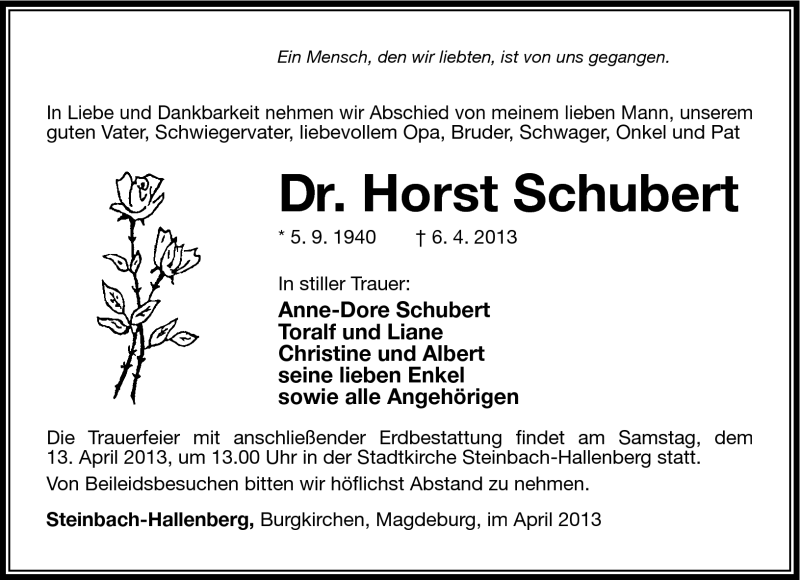 Ein Mensch, den wir liebten, ist von uns gegangen.

In Liebe und Dankbarkeit nehmen wir Abschied von meinem lieben Mann, unserem guten Vater, Schwiegervater, liebevollem Opa, Bruder, Schwager, Onkel und Pat

Dr. Horst Schubert

* 5. 9. 1940 † 6. 4. 2013

In stiller Trauer:
Anne-Dore Schubert
Toralf und Liane
Christine und Albert
seine lieben Enkel
sowie alle Angehörigen

Die Trauerfeier mit anschließender Erdbestattung findet am Samstag, dem 13. April 2013, um 13.00 Uhr in der Stadtkirche Steinbach-Hallenberg statt.

Von Beileidsbesuchen bitten wir höflichst Abstand zu nehmen.

Steinbach-Hallenberg, Burgkirchen, Magdeburg, im April 2013